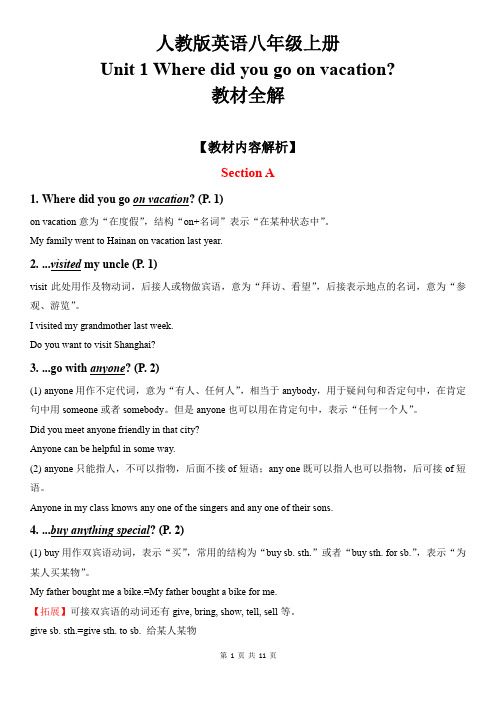 人教版英语八年级上册
Unit 1 Where did you go on vacation?
教材全解

【教材内容解析】

Section A

1. Where did you go on vacation? (P. 1)

on vacation 意为“在度假”，结构“on+名词”表示“在某种状态中”。

My family went to Hainan on vacation last year.

2. ...visited my uncle (P. 1)

visit 此处用作及物动词，后接人或物做宾语，意为“拜访、看望”，后接表示地点的名词，意为“参观、游览”。

I visited my grandmother last week.

Do you want to visit Shanghai?

3. ...go with anyone? (P. 2)

(1) anyone 用作不定代词，意为“有人、任何人”，相当于 anybody，用于疑问句和否定句中，在肯定句中用 someone 或者 somebody。但是 anyone 也可以用在肯定句中，表示“任何一个人”。

Did you meet anyone friendly in that city?

Anyone can be helpful in some way.

(2) anyone 只能指人，不可以指物，后面不接 of 短语；any one 既可以指人也可以指物，后可接 of 短语。

Anyone in my class knows any one of the singers and any one of their sons.

4. ...buy anything special? (P. 2)

(1) buy 用作双宾语动词，表示“买”，常用的结构为“buy sb. sth.”或者“buy sth. for sb.”，表示“为某人买某物”。

My father bought me a bike.=My father bought a bike for me.

【拓展】可接双宾语的动词还有 give, bring, show, tell, sell 等。

give sb. sth.=give sth. to sb. 给某人某物

第 1 页 共 11 页